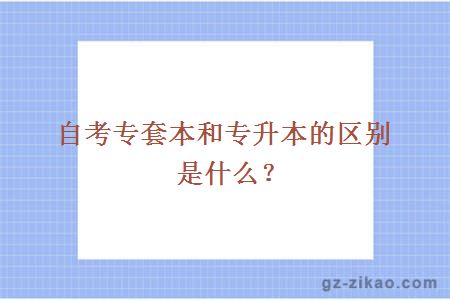 自考专套本和专升本的区别是什么？

gz-zikao.com